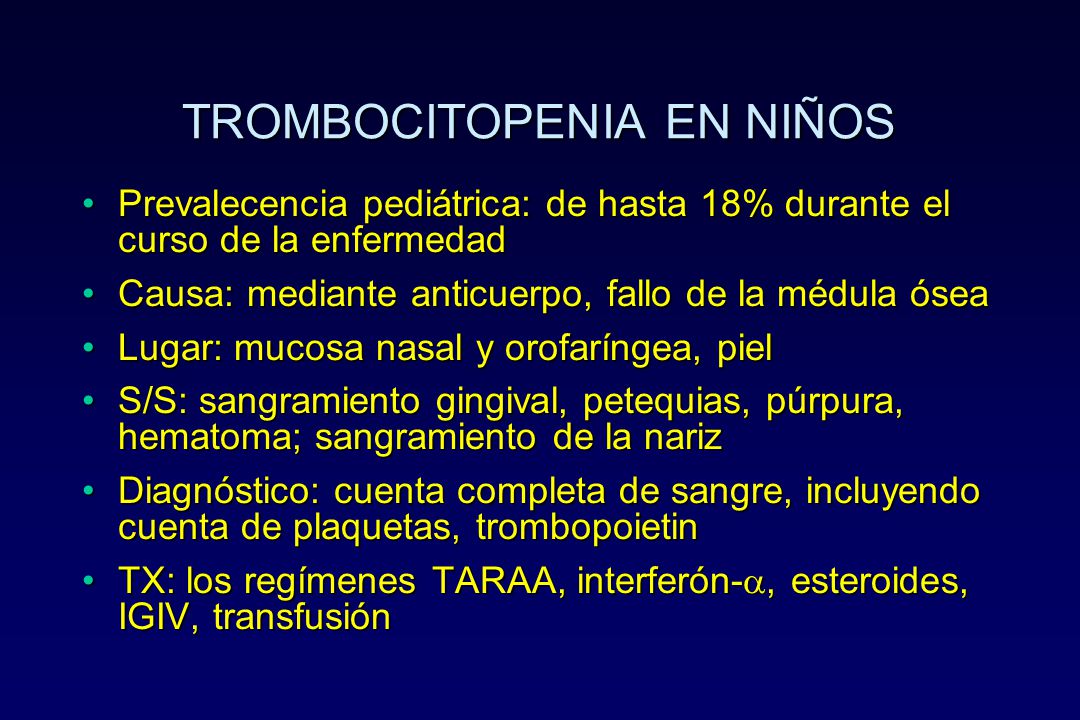 TROMBOCITOPENIA EN NIÑOS

• Prevalecencia pediátrica: de hasta 18% durante el curso de la enfermedad

• Causa: mediante anticuerpo, fallo de la médula ósea

• Lugar: mucosa nasal y orofaríngea, piel

• S/S: sangramiento gingival, petequias, púrpura, hematoma; sangramiento de la nariz

• Diagnóstico: cuenta completa de sangre, incluyendo cuenta de plaquetas, trombopoietin

• TX: los regímenes TARAA, interferón-$\alpha$, esteroides, IGIV, transfusión